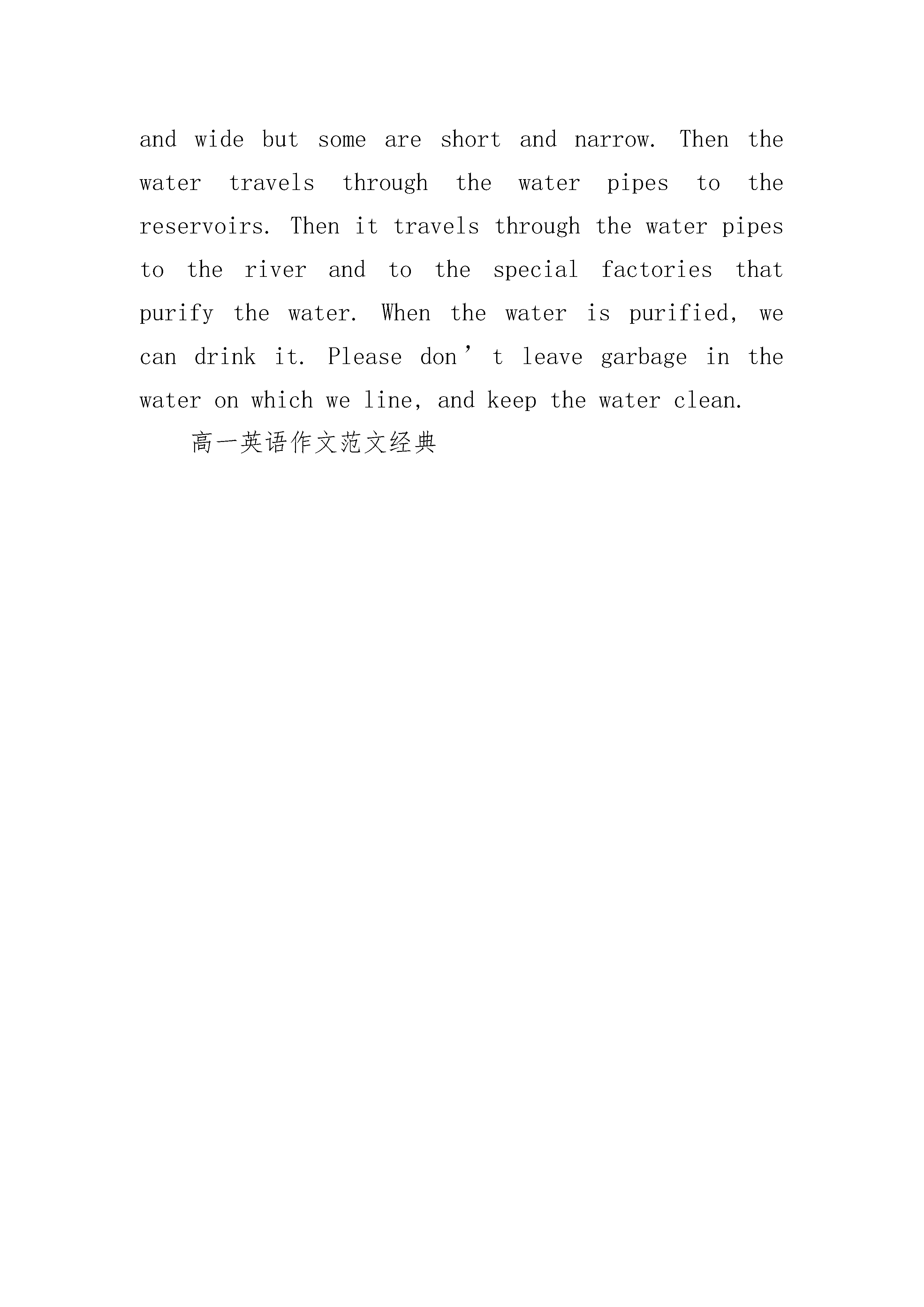 and wide but some are short and narrow. Then the water travels through the water pipes to the reservoirs. Then it travels through the water pipes to the river and to the special factories that purify the water. When the water is purified, we can drink it. Please don’t leave garbage in the water on which we line, and keep the water clean.

高一英语作文范文经典